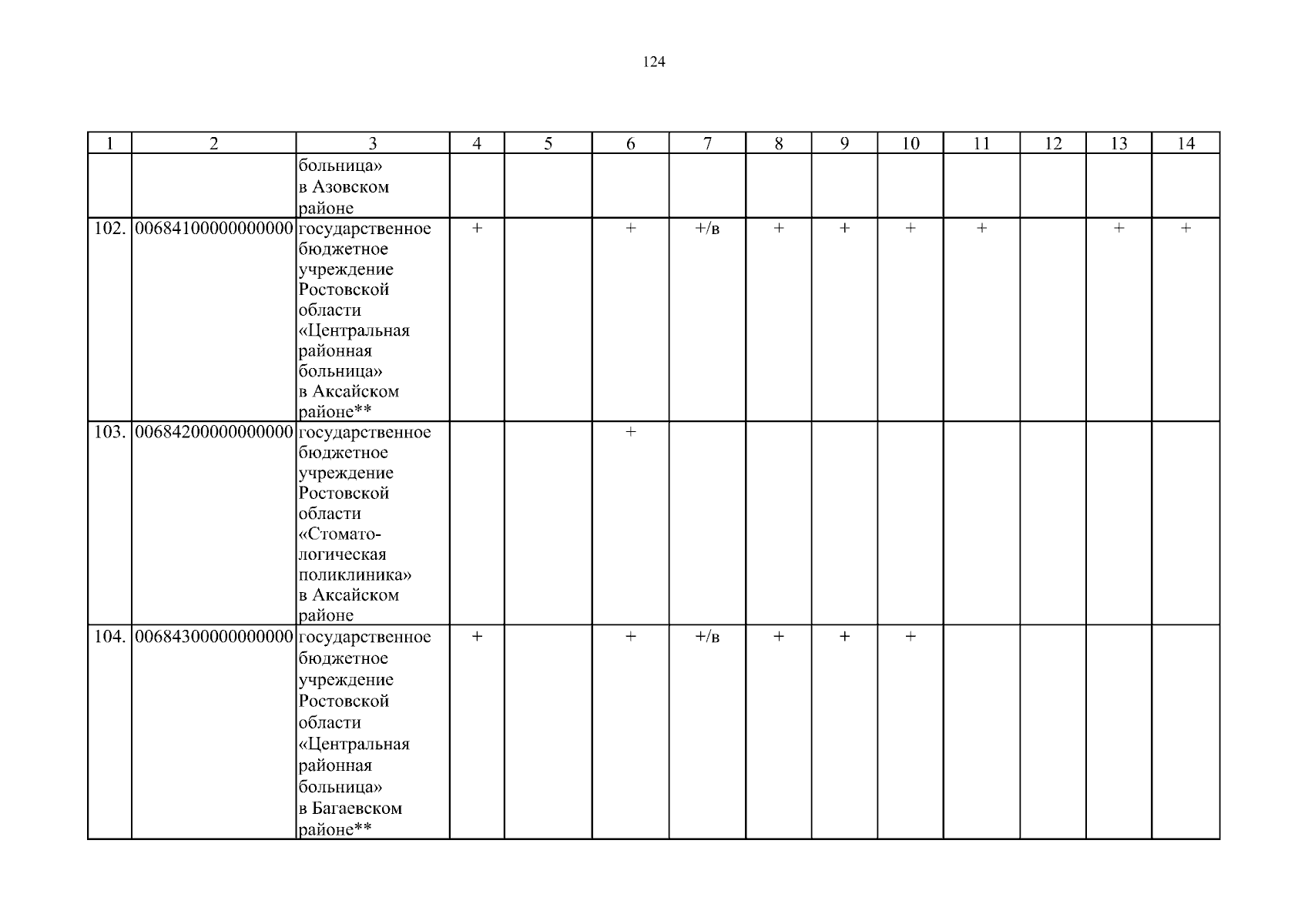 124

| 1 | 2 | 3 | 4 | 5 | 6 | 7 | 8 | 9 | 10 | 11 | 12 | 13 | 14 |
|---|---|---|---|---|---|---|---|---|---|---|---|---|---|
|  |  | больница» в Азовском районе |  |  |  |  |  |  |  |  |  |  |  |
| 102. | 00684100000000000 | государственное бюджетное учреждение Ростовской области «Центральная районная больница» в Аксайском районе** | + |  | + | +/в | + | + | + | + |  | + | + |
| 103. | 00684200000000000 | государственное бюджетное учреждение Ростовской области «Стоматологическая поликлиника» в Аксайском районе |  |  | + |  |  |  |  |  |  |  |  |
| 104. | 00684300000000000 | государственное бюджетное учреждение Ростовской области «Центральная районная больница» в Багаевском районе** | + |  | + | +/в | + | + | + |  |  |  |  |